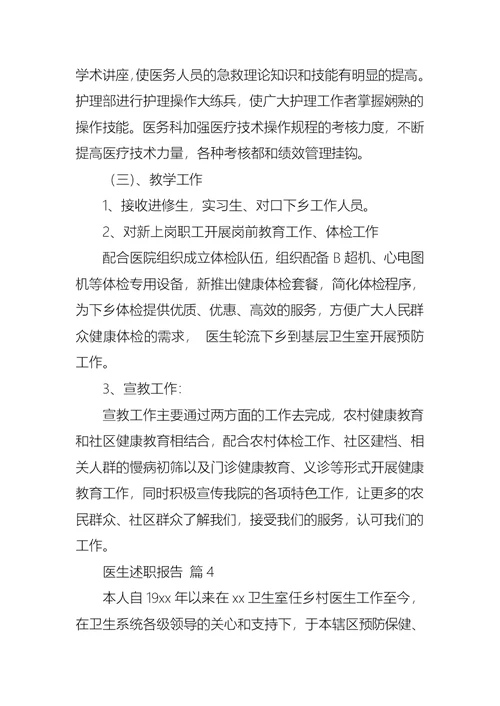 学术讲座,使医务人员的急救理论知识和技能有明显的提高。护理部进行护理操作大练兵，使广大护理工作者掌握娴熟的操作技能。医务科加强医疗技术操作规程的考核力度，不断提高医疗技术力量，各种考核都和绩效管理挂钩。

（三）、教学工作

1、接收进修生，实习生、对口下乡工作人员。

2、对新上岗职工开展岗前教育工作、体检工作

配合医院组织成立体检队伍，组织配备 B 超机、心电图机等体检专用设备，新推出健康体检套餐，简化体检程序，为下乡体检提供优质、优惠、高效的服务，方便广大人民群众健康体检的需求， 医生轮流下乡到基层卫生室开展预防工作。

3、宣教工作：

宣教工作主要通过两方面的工作去完成，农村健康教育和社区健康教育相结合，配合农村体检工作、社区建档、相关人群的慢病初筛以及门诊健康教育、义诊等形式开展健康教育工作，同时积极宣传我院的各项特色工作，让更多的农民群众、社区群众了解我们，接受我们的服务，认可我们的工作。

医生述职报告 篇 4

本人自 19xx 年以来在 xx 卫生室任乡村医生工作至今，在卫生系统各级领导的关心和支持下，于本辖区预防保健、